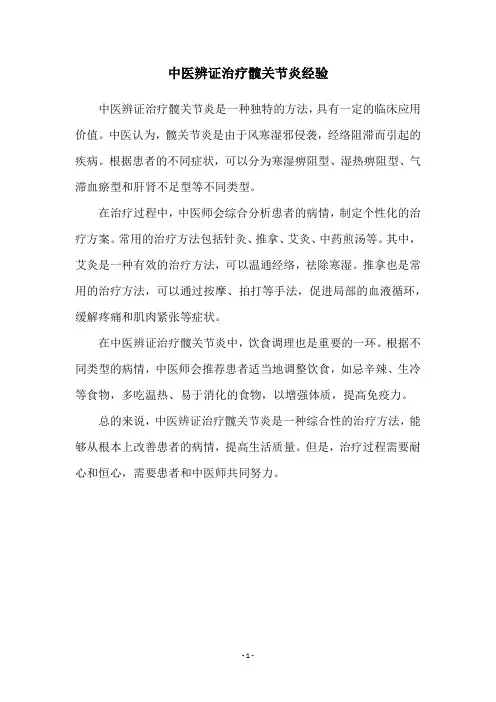 中医辨证治疗髋关节炎经验

中医辨证治疗髋关节炎是一种独特的方法，具有一定的临床应用价值。中医认为，髋关节炎是由于风寒湿邪侵袭，经络阻滞而引起的疾病。根据患者的不同症状，可以分为寒湿痹阻型、湿热痹阻型、气滞血瘀型和肝肾不足型等不同类型。

在治疗过程中，中医师会综合分析患者的病情，制定个性化的治疗方案。常用的治疗方法包括针灸、推拿、艾灸、中药煎汤等。其中，艾灸是一种有效的治疗方法，可以温通经络，祛除寒湿。推拿也是常用的治疗方法，可以通过按摩、拍打等手法，促进局部的血液循环，缓解疼痛和肌肉紧张等症状。

在中医辨证治疗髋关节炎中，饮食调理也是重要的一环。根据不同类型的病情，中医师会推荐患者适当地调整饮食，如忌辛辣、生冷等食物，多吃温热、易于消化的食物，以增强体质，提高免疫力。

总的来说，中医辨证治疗髋关节炎是一种综合性的治疗方法，能够从根本上改善患者的病情，提高生活质量。但是，治疗过程需要耐心和恒心，需要患者和中医师共同努力。

- 1 -